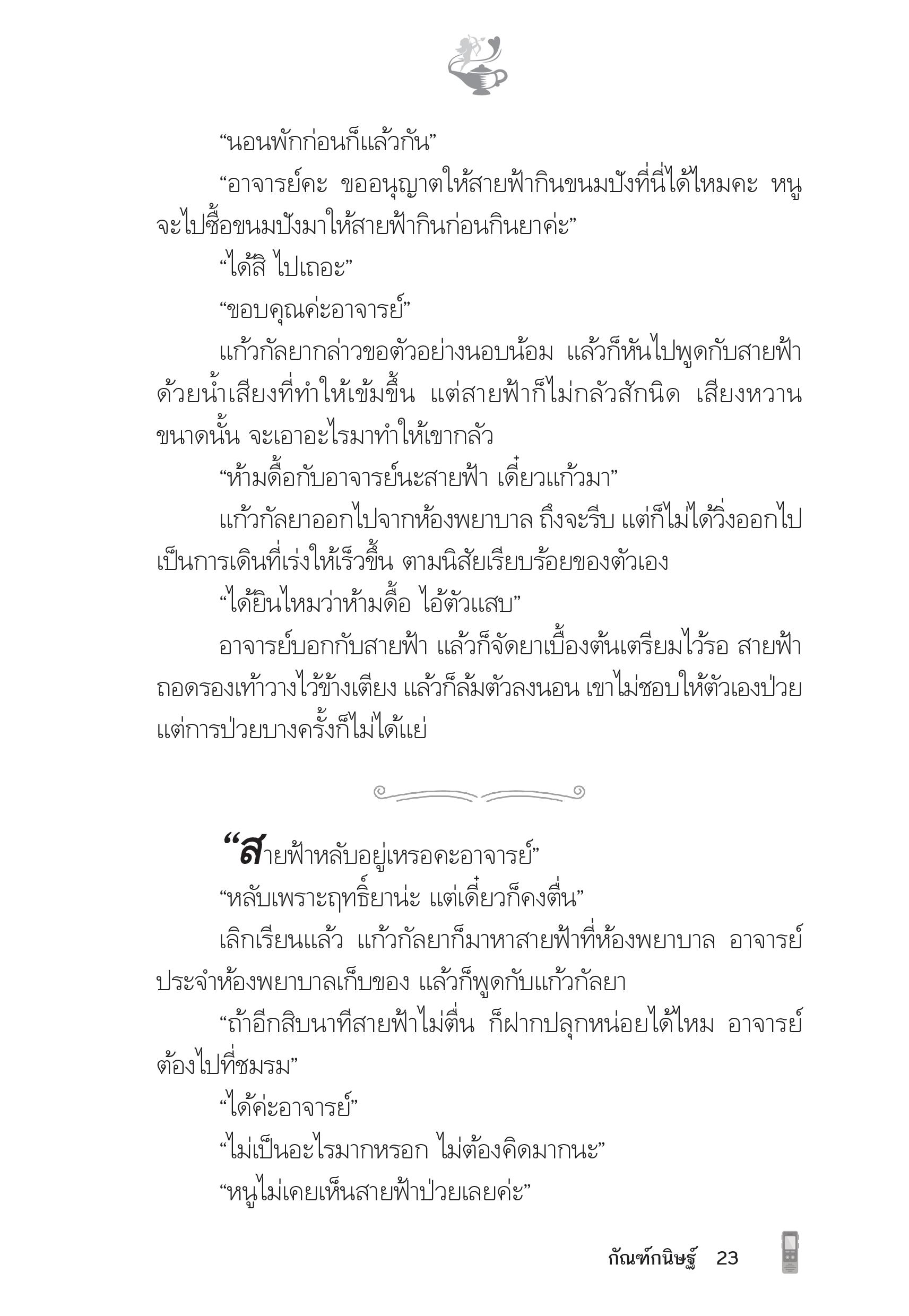 “นอนพักก่อนก็แล้วกัน”

“อาจารย์คะ ขออนุญาตให้สายฟ้ากินขนมปังที่นี่ได้ไหมคะ หนูจะไปซื้อขนมปังมาให้สายฟ้ากินก่อนกินยาค่ะ”

“ได้สิ ไปเถอะ”

“ขอบคุณค่ะอาจารย์”

แก้วกัลยากล่าวขอตัวอย่างนอบน้อม แล้วก็หันไปพูดกับสายฟ้าด้วยน้ำเสียงที่ทำให้เข้มขึ้น แต่สายฟ้าก็ไม่กลัวสักนิด เสียงหวานขนาดนั้น จะเอาอะไรมาทำให้เขากลัว

“ห้ามดื้อกับอาจารย์นะสายฟ้า เดี๋ยวแก้วมา”

แก้วกัลยาออกไปจากห้องพยาบาล ถึงจะรีบ แต่ก็ไม่ได้วิ่งออกไป เป็นการเดินที่เร่งให้เร็วขึ้น ตามนิสัยเรียบร้อยของตัวเอง

“ได้ยินไหมว่าห้ามดื้อ ไอ้ตัวแสบ”

อาจารย์บอกกับสายฟ้า แล้วก็จัดยาเบื้องต้นเตรียมไว้รอ สายฟ้าถอดรองเท้าวางไว้ข้างเตียง แล้วก็ล้มตัวลงนอน เขาไม่ชอบให้ตัวเองป่วย แต่การป่วยบางครั้งก็ไม่ได้แย่

“สายฟ้าหลับอยู่เหรอคะอาจารย์”

“หลับเพราะฤทธิ์ยาน่ะ แต่เดี๋ยวก็คงตื่น”

เลิกเรียนแล้ว แก้วกัลยาก็มาหาสายฟ้าที่ห้องพยาบาล อาจารย์ประจำห้องพยาบาลเก็บของ แล้วก็พูดกับแก้วกัลยา

“ถ้าอีกสิบนาทีสายฟ้าไม่ตื่น ก็ฝากปลุกหน่อยได้ไหม อาจารย์ต้องไปที่ชมรม”

“ได้ค่ะอาจารย์”

“ไม่เป็นอะไรมากหรอก ไม่ต้องคิดมากนะ”

“หนูไม่เคยเห็นสายฟ้าป่วยเลยค่ะ”

กัณฑ์กนิษฐ์ 23